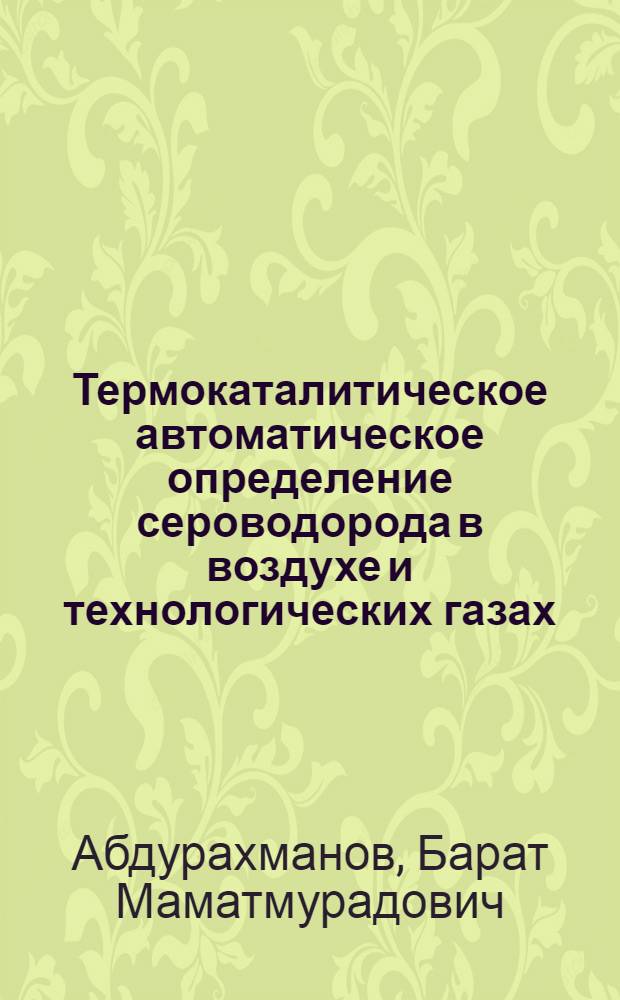 Термокаталитическое автоматическое определение сероводорода в воздухе и технологических газах

Абдурахманов, Барат Маматмурадович